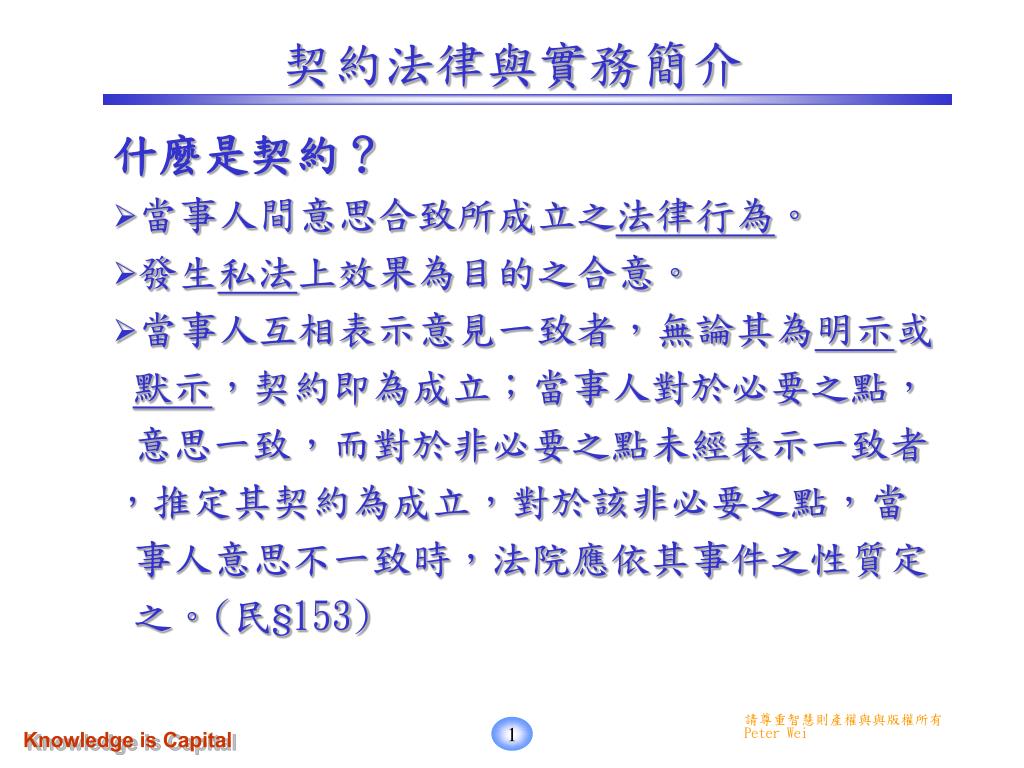 契約法律與實務簡介

什麼是契約？

➢當事人間意思合致所成立之法律行為。

➢發生私法上效果為目的之合意。

➢當事人互相表示意見一致者，無論其為明示或默示，契約即為成立；當事人對於必要之點，意思一致，而對於非必要之點未經表示一致者，推定其契約為成立，對於該非必要之點，當事人意思不一致時，法院應依其事件之性質定之。(民§153)

Knowledge is Capital

1

請尊重智慧財產權與與版權所有
Peter Wei